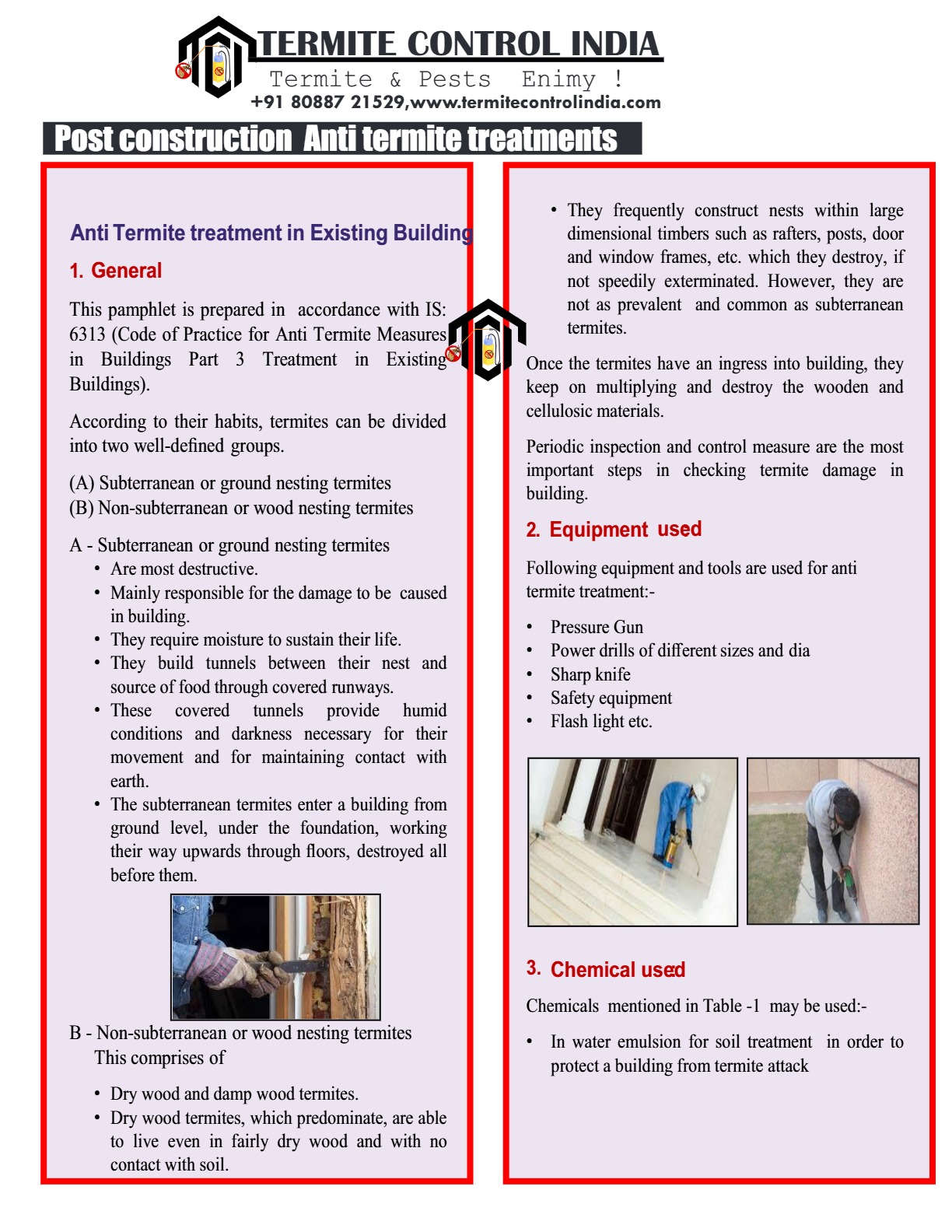 TERMITE CONTROL INDIA
Termite & Pests Enimy !
+91 80887 21529,www.termitecontrolindia.com

Post construction Anti termite treatments

Anti Termite treatment in Existing Building

1. General

This pamphlet is prepared in accordance with IS: 6313 (Code of Practice for Anti Termite Measures in Buildings Part 3 Treatment in Existing Buildings).

According to their habits, termites can be divided into two well-defined groups.

(A) Subterranean or ground nesting termites
(B) Non-subterranean or wood nesting termites

A - Subterranean or ground nesting termites
• Are most destructive.
• Mainly responsible for the damage to be caused in building.
• They require moisture to sustain their life.
• They build tunnels between their nest and source of food through covered runways.
• These covered tunnels provide humid conditions and darkness necessary for their movement and for maintaining contact with earth.
• The subterranean termites enter a building from ground level, under the foundation, working their way upwards through floors, destroyed all before them.

B - Non-subterranean or wood nesting termites
This comprises of

• Dry wood and damp wood termites.
• Dry wood termites, which predominate, are able to live even in fairly dry wood and with no contact with soil.

• They frequently construct nests within large dimensional timbers such as rafters, posts, door and window frames, etc. which they destroy, if not speedily exterminated. However, they are not as prevalent and common as subterranean termites.

Once the termites have an ingress into building, they keep on multiplying and destroy the wooden and cellulosic materials.

Periodic inspection and control measure are the most important steps in checking termite damage in building.

2. Equipment used

Following equipment and tools are used for anti termite treatment:-

• Pressure Gun
• Power drills of different sizes and dia
• Sharp knife
• Safety equipment
• Flash light etc.

3. Chemical used

Chemicals mentioned in Table -1 may be used:-

• In water emulsion for soil treatment in order to protect a building from termite attack